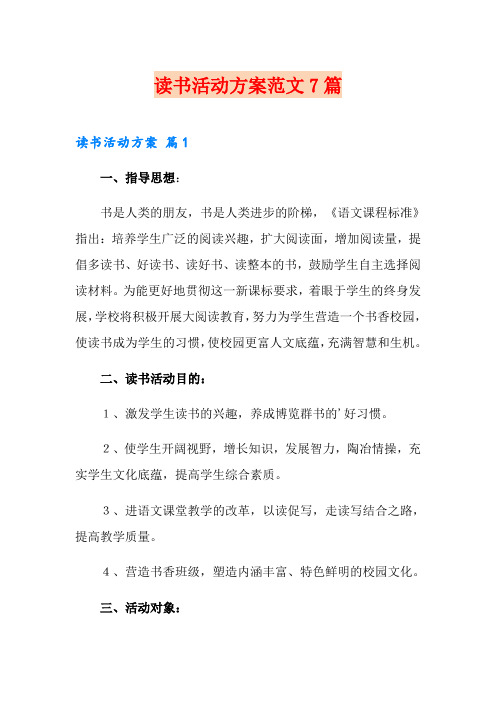 读书活动方案范文7篇

读书活动方案 篇1

一、指导思想：

书是人类的朋友，书是人类进步的阶梯，《语文课程标准》指出：培养学生广泛的阅读兴趣，扩大阅读面，增加阅读量，提倡多读书、好读书、读好书、读整本的书，鼓励学生自主选择阅读材料。为能更好地贯彻这一新课标要求，着眼于学生的终身发展，学校将积极开展大阅读教育，努力为学生营造一个书香校园，使读书成为学生的习惯，使校园更富人文底蕴，充满智慧和生机。

二、读书活动目的：

1、激发学生读书的兴趣，养成博览群书的'好习惯。

2、使学生开阔视野，增长知识，发展智力，陶冶情操，充实学生文化底蕴，提高学生综合素质。

3、进语文课堂教学的改革，以读促写，走读写结合之路，提高教学质量。

4、营造书香班级，塑造内涵丰富、特色鲜明的校园文化。

三、活动对象：